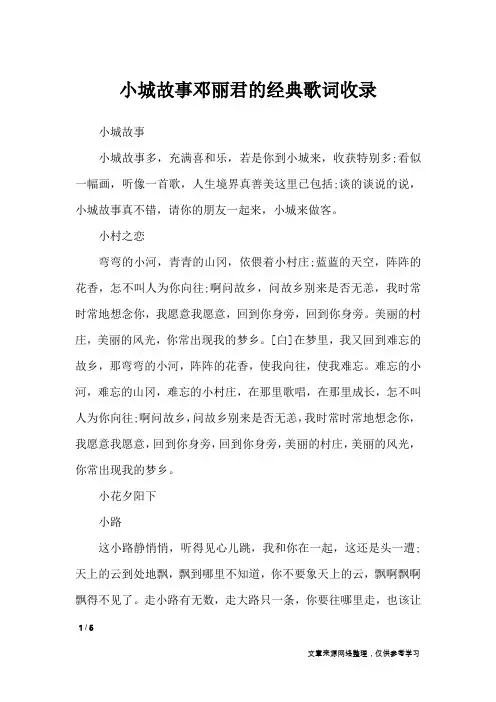 小城故事邓丽君的经典歌词收录

小城故事

小城故事多，充满喜和乐，若是你到小城来，收获特别多;看似一幅画，听像一首歌，人生境界真善美这里已包括;谈的谈说的说，小城故事真不错，请你的朋友一起来，小城来做客。

小村之恋

弯弯的小河，青青的山冈，依偎着小村庄;蓝蓝的天空，阵阵的花香，怎不叫人为你向往;啊问故乡，问故乡别来是否无恙，我时常时常地想念你，我愿意我愿意，回到你身旁，回到你身旁。美丽的村庄，美丽的风光，你常出现我的梦乡。[白]在梦里，我又回到难忘的故乡，那弯弯的小河，阵阵的花香，使我向往，使我难忘。难忘的小河，难忘的山冈，难忘的小村庄，在那里歌唱，在那里成长，怎不叫人为你向往;啊问故乡，问故乡别来是否无恙，我时常时常地想念你，我愿意我愿意，回到你身旁，回到你身旁，美丽的村庄，美丽的风光，你常出现我的梦乡。

小花夕阳下

小路

这小路静悄悄，听得见心儿跳，我和你在一起，这还是头一遭;天上的云到处地飘，飘到哪里不知道，你不要象天上的云，飘啊飘啊飘得不见了。走小路有无数，走大路只一条，你要往哪里走，也该让

1 / 6

文章来源网络整理，仅供参考学习